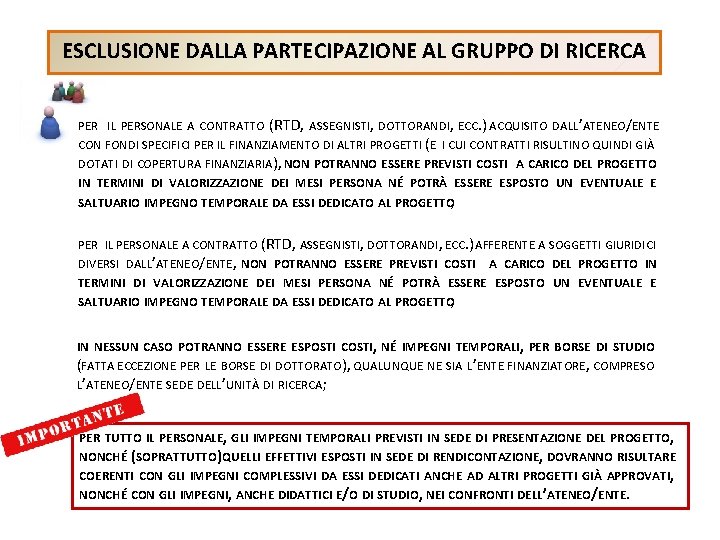 ESCLUSIONE DALLA PARTECIPAZIONE AL GRUPPO DI RICERCA

PER IL PERSONALE A CONTRATTO (RTD, ASSEGNISTI, DOTTORANDI, ECC.) ACQUISITO DALL'ATENEO/ENTE CON FONDI SPECIFICI PER IL FINANZIAMENTO DI ALTRI PROGETTI (E I CUI CONTRATTI RISULTINO QUINDI GIÀ DOTATI DI COPERTURA FINANZIARIA), NON POTRANNO ESSERE PREVISTI COSTI A CARICO DEL PROGETTO IN TERMINI DI VALORIZZAZIONE DEI MESI PERSONA NÉ POTRÀ ESSERE ESPOSTO UN EVENTUALE E SALTUARIO IMPEGNO TEMPORALE DA ESSI DEDICATO AL PROGETTO;

PER IL PERSONALE A CONTRATTO (RTD, ASSEGNISTI, DOTTORANDI, ECC.) AFFERENTE A SOGGETTI GIURIDICI DIVERSI DALL'ATENEO/ENTE, NON POTRANNO ESSERE PREVISTI COSTI A CARICO DEL PROGETTO IN TERMINI DI VALORIZZAZIONE DEI MESI PERSONA NÉ POTRÀ ESSERE ESPOSTO UN EVENTUALE E SALTUARIO IMPEGNO TEMPORALE DA ESSI DEDICATO AL PROGETTO;

IN NESSUN CASO POTRANNO ESSERE ESPOSTI COSTI, NÉ IMPEGNI TEMPORALI, PER BORSE DI STUDIO (FATTA ECCEZIONE PER LE BORSE DI DOTTORATO), QUALUNQUE NE SIA L'ENTE FINANZIATORE, COMPRESO L'ATENEO/ENTE SEDE DELL'UNITÀ DI RICERCA;

IMPORTANTE

PER TUTTO IL PERSONALE, GLI IMPEGNI TEMPORALI PREVISTI IN SEDE DI PRESENTAZIONE DEL PROGETTO, NONCHÉ (SOPRATTUTTO) QUELLI EFFETTIVI ESPOSTI IN SEDE DI RENDICONTAZIONE, DOVRANNO RISULTARE COERENTI CON GLI IMPEGNI COMPLESSIVI DA ESSI DEDICATI ANCHE AD ALTRI PROGETTI GIÀ APPROVATI, NONCHÉ CON GLI IMPEGNI, ANCHE DIDATTICI E/O DI STUDIO, NEI CONFRONTI DELL'ATENEO/ENTE.